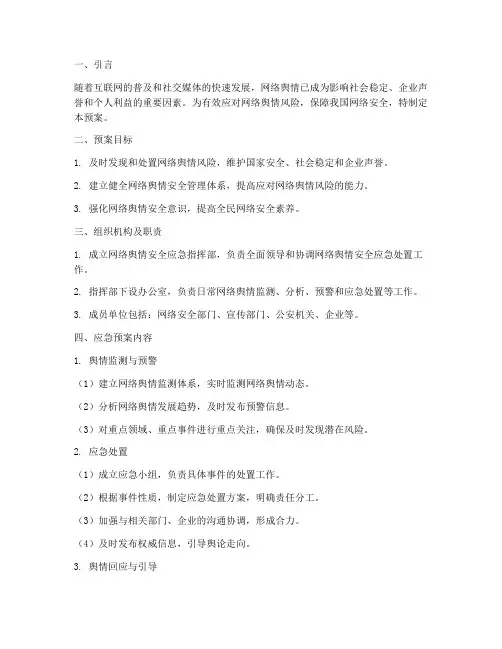 一、引言

随着互联网的普及和社交媒体的快速发展，网络舆情已成为影响社会稳定、企业声誉和个人利益的重要因素。为有效应对网络舆情风险，保障我国网络安全，特制定本预案。

二、预案目标

1. 及时发现和处置网络舆情风险，维护国家安全、社会稳定和企业声誉。

2. 建立健全网络舆情安全管理体系，提高应对网络舆情风险的能力。

3. 强化网络舆情安全意识，提高全民网络安全素养。

三、组织机构及职责

1. 成立网络舆情安全应急指挥部，负责全面领导和协调网络舆情安全应急处置工作。

2. 指挥部下设办公室，负责日常网络舆情监测、分析、预警和应急处置等工作。

3. 成员单位包括：网络安全部门、宣传部门、公安机关、企业等。

四、应急预案内容

1. 舆情监测与预警

（1）建立网络舆情监测体系，实时监测网络舆情动态。

（2）分析网络舆情发展趋势，及时发布预警信息。

（3）对重点领域、重点事件进行重点关注，确保及时发现潜在风险。

2. 应急处置

（1）成立应急小组，负责具体事件的处置工作。

（2）根据事件性质，制定应急处置方案，明确责任分工。

（3）加强与相关部门、企业的沟通协调，形成合力。

（4）及时发布权威信息，引导舆论走向。

3. 舆情回应与引导